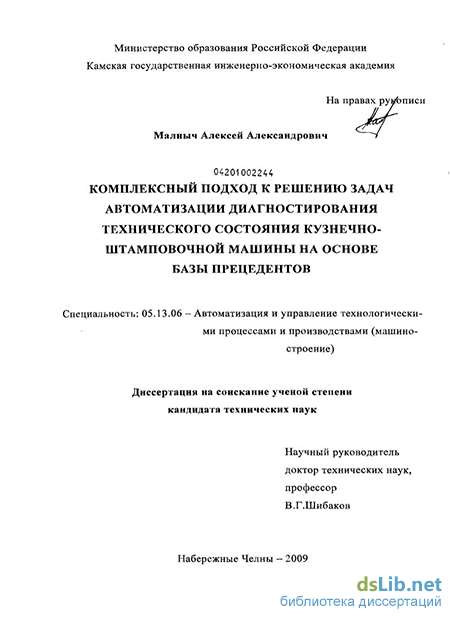 Министерство образования Российской Федерации
Камская государственная инженерно-экономическая академия

На правах рукописи

Малныч Алексей Александрович

04201002244
КОМПЛЕКСНЫЙ ПОДХОД К РЕШЕНИЮ ЗАДАЧ АВТОМАТИЗАЦИИ ДИАГНОСТИРОВАНИЯ ТЕХНИЧЕСКОГО СОСТОЯНИЯ КУЗНЕЧНО-ШТАМПОВОЧНОЙ МАШИНЫ НА ОСНОВЕ БАЗЫ ПРЕЦЕДЕНТОВ

Специальность: 05.13.06 – Автоматизация и управление технологическими процессами и производствами (машиностроение)

Диссертация на соискание ученой степени кандидата технических наук

Научный руководитель
доктор технических наук,
профессор
В.Г.Шибаков

Набережные Челны – 2009

dsLib.net
библиотека диссертаций